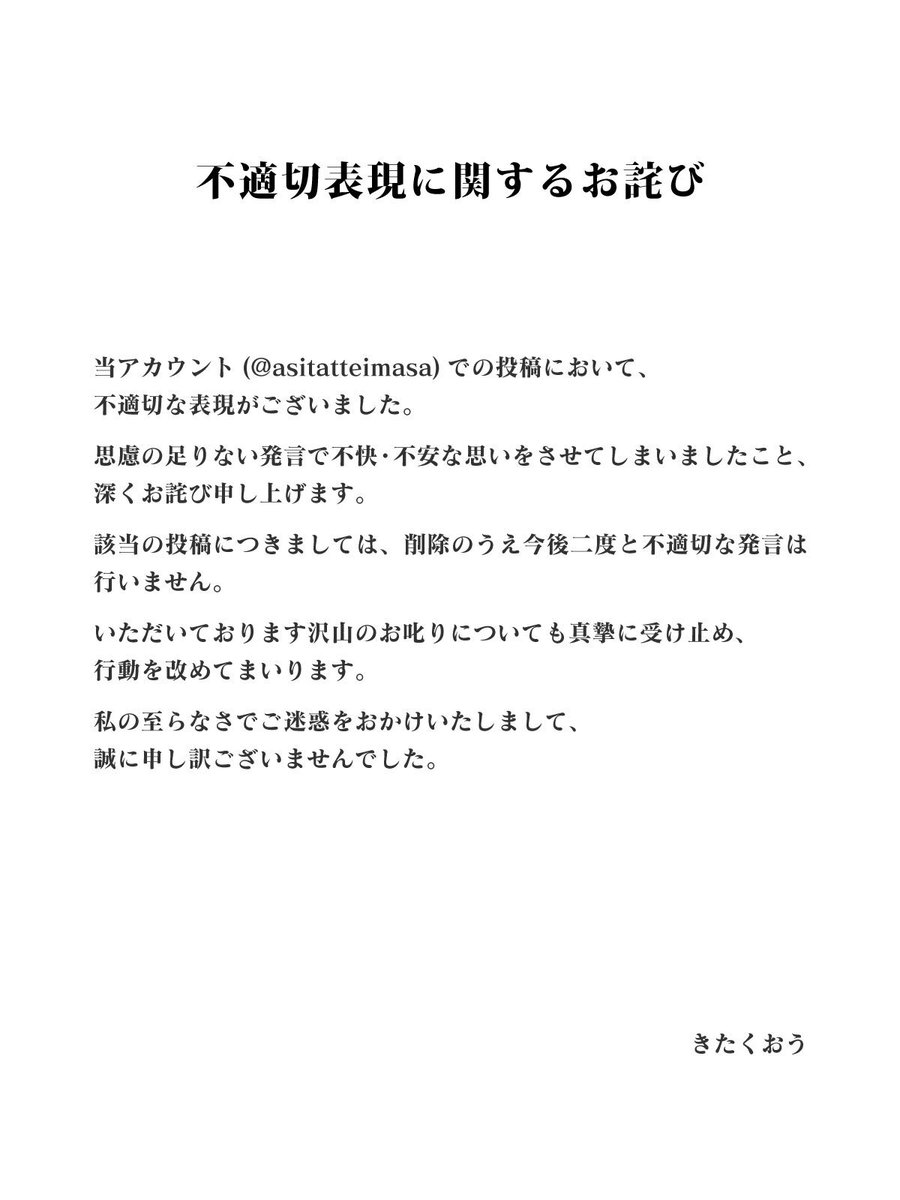 不適切表現に関するお詫び

当アカウント (@asitatteimasa) での投稿において、不適切な表現がございました。

思慮の足りない発言で不快･不安な思いをさせてしまいましたこと、深くお詫び申し上げます。

該当の投稿につきましては、削除のうえ今後二度と不適切な発言は行いません。

いただいております沢山のお叱りについても真摯に受け止め、行動を改めてまいります。

私の至らなさでご迷惑をおかけいたしまして、誠に申し訳ございませんでした。

きたくおう